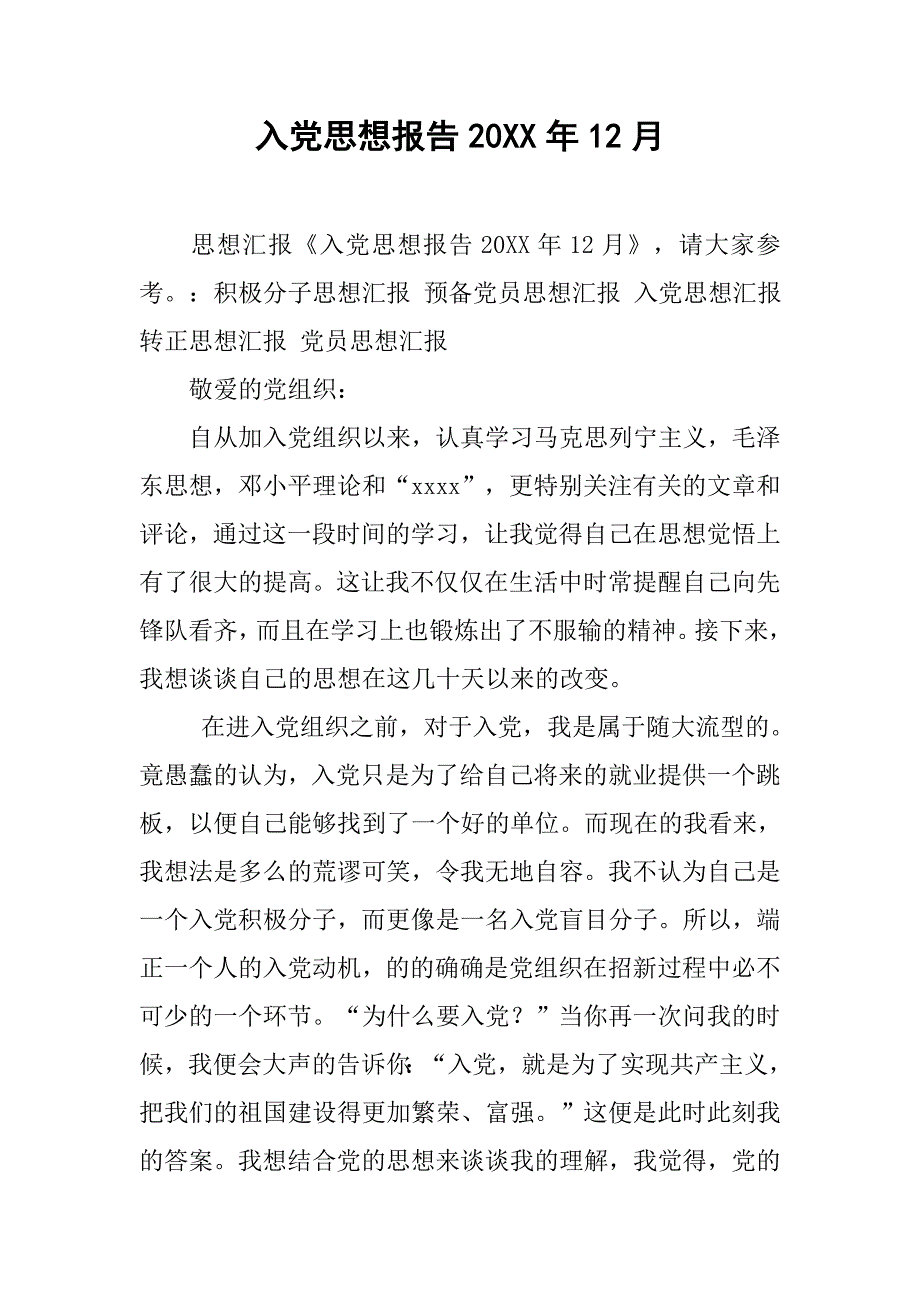 入党思想报告 20XX 年 12 月

思想汇报《入党思想报告 20XX 年 12 月》，请大家参考。：积极分子思想汇报 预备党员思想汇报 入党思想汇报 转正思想汇报 党员思想汇报

敬爱的党组织：

自从加入党组织以来，认真学习马克思列宁主义，毛泽东思想，邓小平理论和“xxxx”，更特别关注有关的文章和评论，通过这一段时间的学习，让我觉得自己在思想觉悟上有了很大的提高。这让我不仅仅在生活中时常提醒自己向先锋队看齐，而且在学习上也锻炼出了不服输的精神。接下来，我想谈谈自己的思想在这几十天以来的改变。

在进入党组织之前，对于入党，我是属于随大流型的。竟愚蠢的认为，入党只是为了给自己将来的就业提供一个跳板，以便自己能够找到了一个好的单位。而现在的我看来，我想法是多么的荒谬可笑，令我无地自容。我不认为自己是一个入党积极分子，而更像是一名入党盲目分子。所以，端正一个人的入党动机，的的确确是党组织在招新过程中必不可少的一个环节。“为什么要入党？”当你再一次问我的时候，我便会大声的告诉你：“入党，就是为了实现共产主义，把我们的祖国建设得更加繁荣、富强。”这便是此时此刻我的答案。我想结合党的思想来谈谈我的理解，我觉得，党的